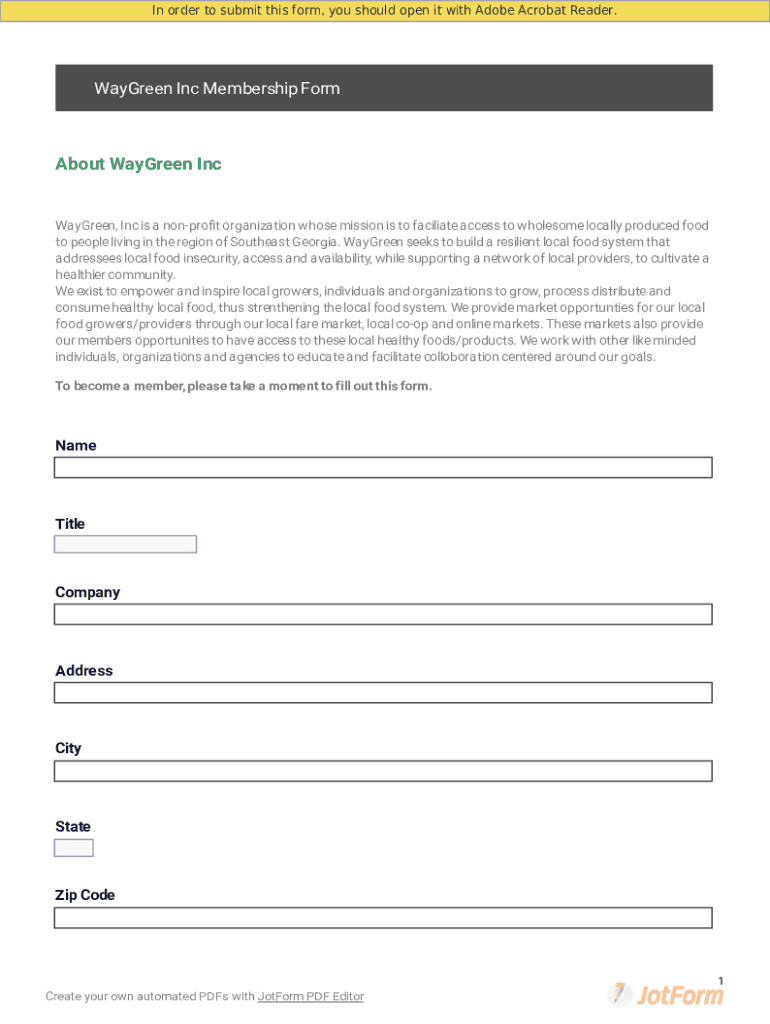 In order to submit this form, you should open it with Adobe Acrobat Reader.

WayGreen Inc Membership Form

About WayGreen Inc

WayGreen, Inc is a non-profit organization whose mission is to faciliate access to wholesome locally produced food to people living in the region of Southeast Georgia. WayGreen seeks to build a resilient local food system that addressees local food insecurity, access and availability, while supporting a network of local providers, to cultivate a healthier community.
We exist to empower and inspire local growers, individuals and organizations to grow, process distribute and consume healthy local food, thus strenthening the local food system. We provide market opportunties for our local food growers/providers through our local fare market, local co-op and online markets. These markets also provide our members opportunites to have access to these local healthy foods/products. We work with other like minded individuals, organizations and agencies to educate and facilitate colloboration centered around our goals.

To become a member, please take a moment to fill out this form.

Name

Title

Company

Address

City

State

Zip Code

1

Create your own automated PDFs with JotForm PDF Editor

JotForm